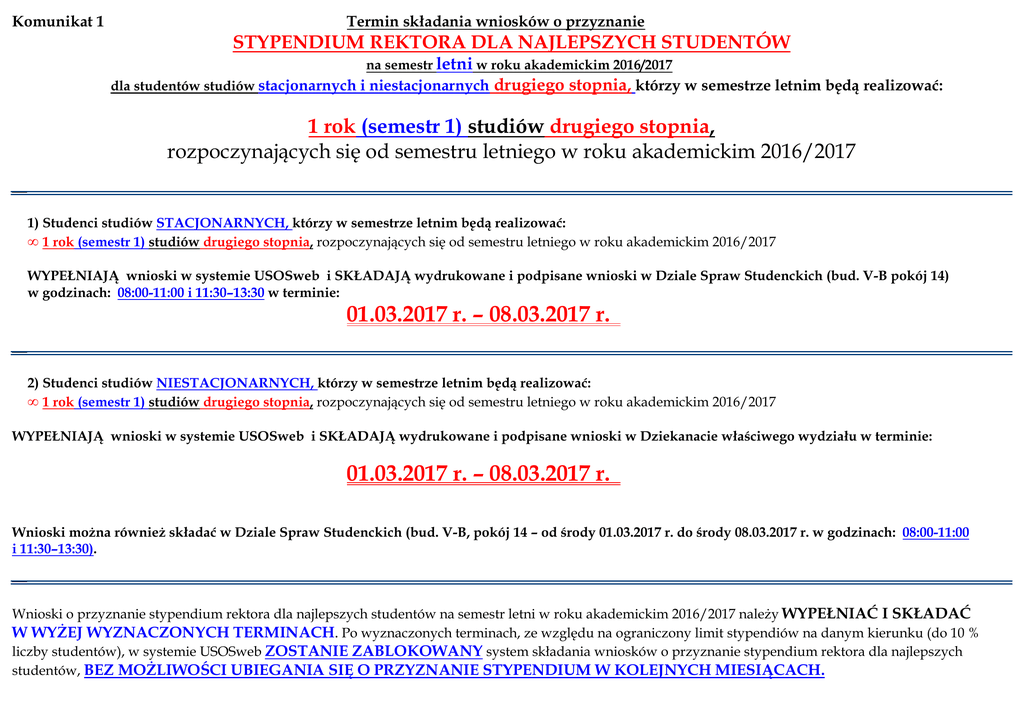 Komunikat 1

Termin składania wniosków o przyznanie
STYPENDIUM REKTORA DLA NAJLEPSZYCH STUDENTÓW
na semestr letni w roku akademickim 2016/2017
dla studentów studiów stacjonarnych i niestacjonarnych drugiego stopnia, którzy w semestrze letnim będą realizować:

1 rok (semestr 1) studiów drugiego stopnia,
rozpoczynających się od semestru letniego w roku akademickim 2016/2017

1) Studenci studiów STACJONARNYCH, którzy w semestrze letnim będą realizować:
∞ 1 rok (semestr 1) studiów drugiego stopnia, rozpoczynających się od semestru letniego w roku akademickim 2016/2017

WYPEŁNIAJĄ wnioski w systemie USOSweb i SKŁADAJĄ wydrukowane i podpisane wnioski w Dziale Spraw Studenckich (bud. V-B pokój 14) w godzinach: 08:00-11:00 i 11:30–13:30 w terminie:

01.03.2017 r. – 08.03.2017 r.

2) Studenci studiów NIESTACJONARNYCH, którzy w semestrze letnim będą realizować:
∞ 1 rok (semestr 1) studiów drugiego stopnia, rozpoczynających się od semestru letniego w roku akademickim 2016/2017

WYPEŁNIAJĄ wnioski w systemie USOSweb i SKŁADAJĄ wydrukowane i podpisane wnioski w Dziekanacie właściwego wydziału w terminie:

01.03.2017 r. – 08.03.2017 r.

Wnioski można również składać w Dziale Spraw Studenckich (bud. V-B, pokój 14 – od środy 01.03.2017 r. do środy 08.03.2017 r. w godzinach: 08:00-11:00 i 11:30–13:30).

Wnioski o przyznanie stypendium rektora dla najlepszych studentów na semestr letni w roku akademickim 2016/2017 należy WYPEŁNIAĆ I SKŁADAĆ W WYŻEJ WYZNACZONYCH TERMINACH. Po wyznaczonych terminach, ze względu na ograniczony limit stypendiów na danym kierunku (do 10 % liczby studentów), w systemie USOSweb ZOSTANIE ZABLOKOWANY system składania wniosków o przyznanie stypendium rektora dla najlepszych studentów, BEZ MOŻLIWOŚCI UBIEGANIA SIĘ O PRZYZNANIE STYPENDIUM W KOLEJNYCH MIESIĄCACH.